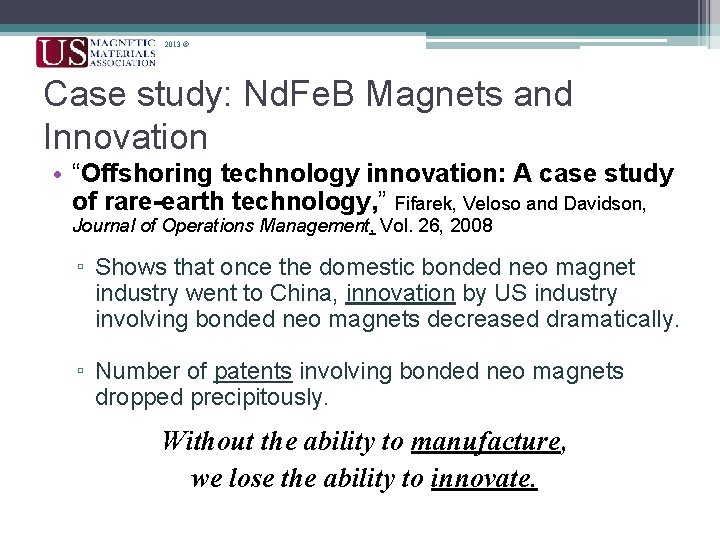 US MAGNETIC MATERIALS ASSOCIATION 2013 ©

Case study: NdFeB Magnets and Innovation

• "Offshoring technology innovation: A case study of rare-earth technology," Fifarek, Veloso and Davidson, Journal of Operations Management, Vol. 26, 2008

▫ Shows that once the domestic bonded neo magnet industry went to China, innovation by US industry involving bonded neo magnets decreased dramatically.

▫ Number of patents involving bonded neo magnets dropped precipitously.

Without the ability to manufacture, we lose the ability to innovate.